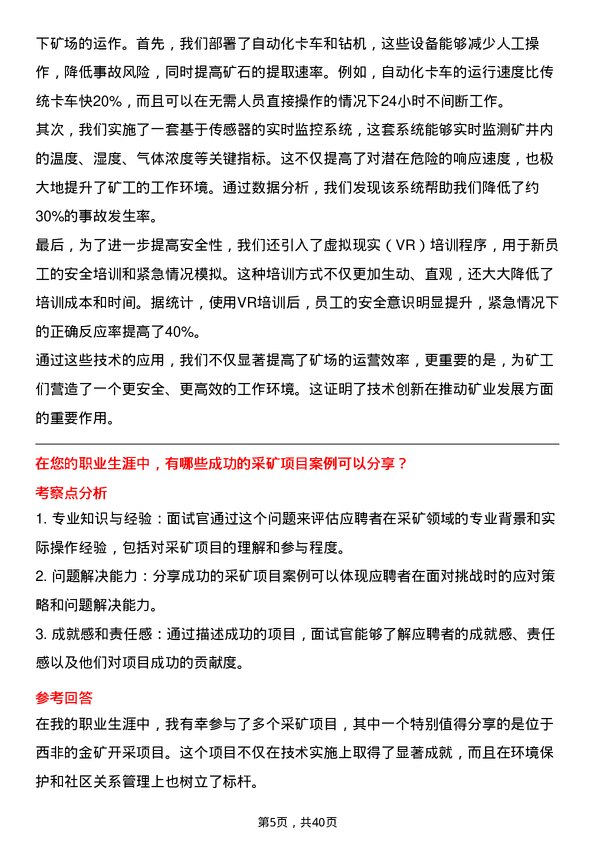 下矿场的运作。首先，我们部署了自动化卡车和钻机，这些设备能够减少人工操作，降低事故风险，同时提高矿石的提取速率。例如，自动化卡车的运行速度比传统卡车快20%，而且可以在无需人员直接操作的情况下24小时不间断工作。

其次，我们实施了一套基于传感器的实时监控系统，这套系统能够实时监测矿井内的温度、湿度、气体浓度等关键指标。这不仅提高了对潜在危险的响应速度，也极大地提升了矿工的工作环境。通过数据分析，我们发现该系统帮助我们降低了约30%的事故发生率。

最后，为了进一步提高安全性，我们还引入了虚拟现实（VR）培训程序，用于新员工的安全培训和紧急情况模拟。这种培训方式不仅更加生动、直观，还大大降低了培训成本和时间。据统计，使用VR培训后，员工的安全意识明显提升，紧急情况下的正确反应率提高了40%。

通过这些技术的应用，我们不仅显著提高了矿场的运营效率，更重要的是，为矿工们营造了一个更安全、更高效的工作环境。这证明了技术创新在推动矿业发展方面的重要作用。

在您的职业生涯中，有哪些成功的采矿项目案例可以分享？

考察点分析

1. 专业知识与经验：面试官通过这个问题来评估应聘者在采矿领域的专业背景和实际操作经验，包括对采矿项目的理解和参与程度。

2. 问题解决能力：分享成功的采矿项目案例可以体现应聘者在面对挑战时的应对策略和问题解决能力。

3. 成就感和责任感：通过描述成功的项目，面试官能够了解应聘者的成就感、责任感以及他们对项目成功的贡献度。

参考回答

在我的职业生涯中，我有幸参与了多个采矿项目，其中一个特别值得分享的是位于西非的金矿开采项目。这个项目不仅在技术实施上取得了显著成就，而且在环境保护和社区关系管理上也树立了标杆。

第5页，共40页